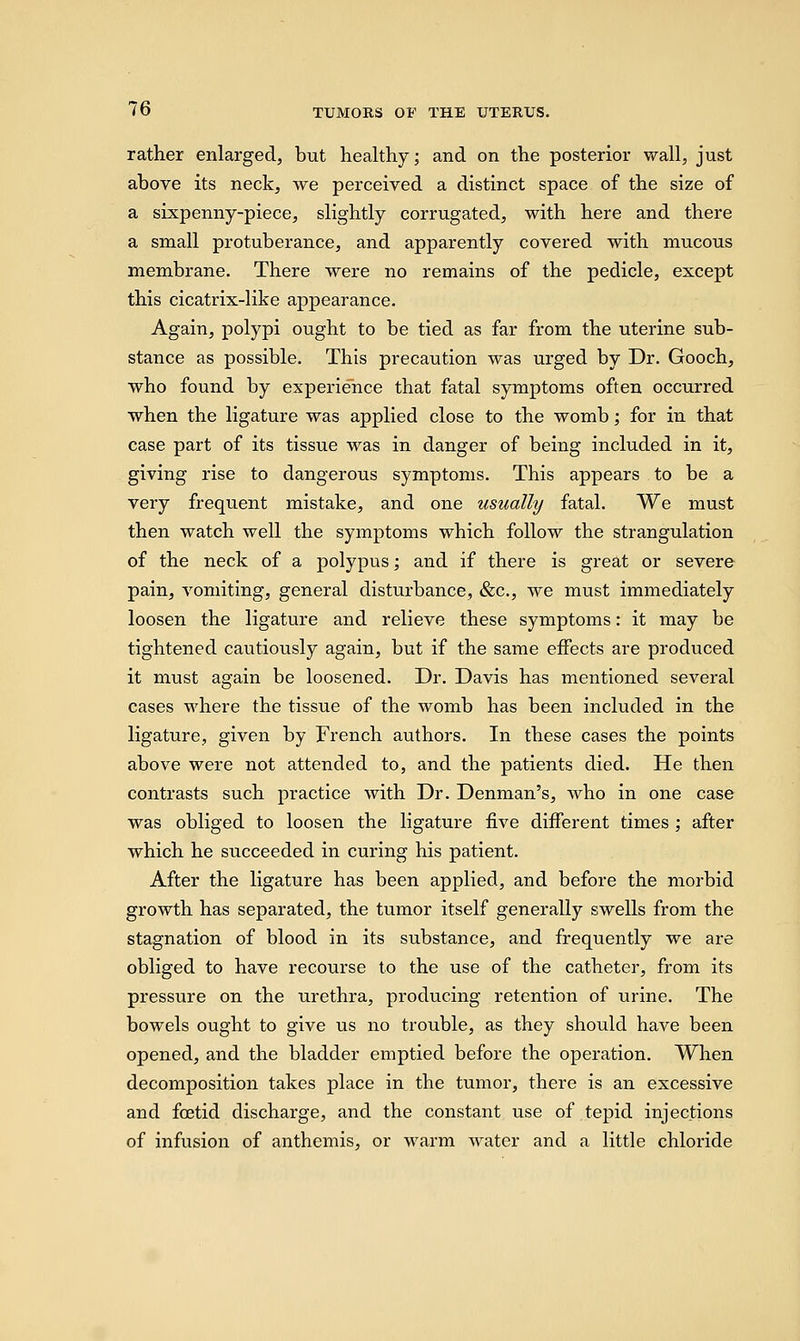 76 TUMORS OF THE UTERUS.

rather enlarged, but healthy; and on the posterior wall, just above its neck, we perceived a distinct space of the size of a sixpenny-piece, slightly corrugated, with here and there a small protuberance, and apparently covered with mucous membrane. There were no remains of the pedicle, except this cicatrix-like appearance.

Again, polypi ought to be tied as far from the uterine substance as possible. This precaution was urged by Dr. Gooch, who found by experience that fatal symptoms often occurred when the ligature was applied close to the womb; for in that case part of its tissue was in danger of being included in it, giving rise to dangerous symptoms. This appears to be a very frequent mistake, and one usually fatal. We must then watch well the symptoms which follow the strangulation of the neck of a polypus; and if there is great or severe pain, vomiting, general disturbance, &c., we must immediately loosen the ligature and relieve these symptoms: it may be tightened cautiously again, but if the same effects are produced it must again be loosened. Dr. Davis has mentioned several cases where the tissue of the womb has been included in the ligature, given by French authors. In these cases the points above were not attended to, and the patients died. He then contrasts such practice with Dr. Denman's, who in one case was obliged to loosen the ligature five different times; after which he succeeded in curing his patient.

After the ligature has been applied, and before the morbid growth has separated, the tumor itself generally swells from the stagnation of blood in its substance, and frequently we are obliged to have recourse to the use of the catheter, from its pressure on the urethra, producing retention of urine. The bowels ought to give us no trouble, as they should have been opened, and the bladder emptied before the operation. When decomposition takes place in the tumor, there is an excessive and fœtid discharge, and the constant use of tepid injections of infusion of anthemis, or warm water and a little chloride